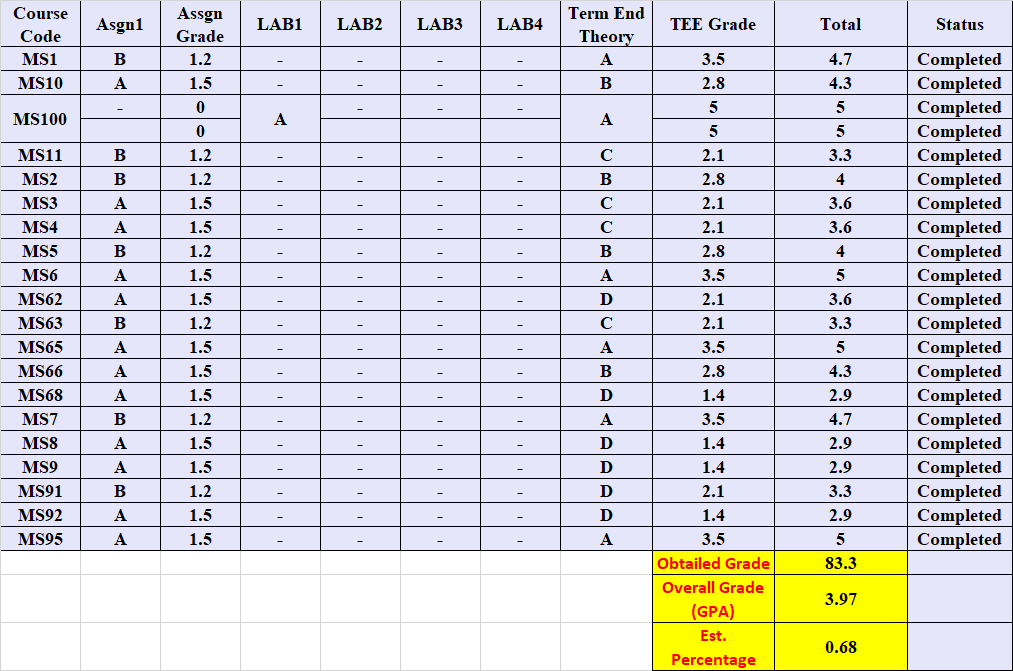 | Course Code | Asgn1 | Assgn Grade | LAB1 | LAB2 | LAB3 | LAB4 | Term End Theory | TEE Grade | Total | Status |
|---|---|---|---|---|---|---|---|---|---|---|
| MS1 | B | 1.2 | - | - | - | - | A | 3.5 | 4.7 | Completed |
| MS10 | A | 1.5 | - | - | - | - | B | 2.8 | 4.3 | Completed |
| MS100 | - | 0 | A | - | - | - | A | 5 | 5 | Completed |
| | | 0 | | | | | | 5 | 5 | Completed |
| MS11 | B | 1.2 | - | - | - | - | C | 2.1 | 3.3 | Completed |
| MS2 | B | 1.2 | - | - | - | - | B | 2.8 | 4 | Completed |
| MS3 | A | 1.5 | - | - | - | - | C | 2.1 | 3.6 | Completed |
| MS4 | A | 1.5 | - | - | - | - | C | 2.1 | 3.6 | Completed |
| MS5 | B | 1.2 | - | - | - | - | B | 2.8 | 4 | Completed |
| MS6 | A | 1.5 | - | - | - | - | A | 3.5 | 5 | Completed |
| MS62 | A | 1.5 | - | - | - | - | D | 2.1 | 3.6 | Completed |
| MS63 | B | 1.2 | - | - | - | - | C | 2.1 | 3.3 | Completed |
| MS65 | A | 1.5 | - | - | - | - | A | 3.5 | 5 | Completed |
| MS66 | A | 1.5 | - | - | - | - | B | 2.8 | 4.3 | Completed |
| MS68 | A | 1.5 | - | - | - | - | D | 1.4 | 2.9 | Completed |
| MS7 | B | 1.2 | - | - | - | - | A | 3.5 | 4.7 | Completed |
| MS8 | A | 1.5 | - | - | - | - | D | 1.4 | 2.9 | Completed |
| MS9 | A | 1.5 | - | - | - | - | D | 1.4 | 2.9 | Completed |
| MS91 | B | 1.2 | - | - | - | - | D | 2.1 | 3.3 | Completed |
| MS92 | A | 1.5 | - | - | - | - | D | 1.4 | 2.9 | Completed |
| MS95 | A | 1.5 | - | - | - | - | A | 3.5 | 5 | Completed |
| | | | | | | | | Obtailed Grade | 83.3 | |
| | | | | | | | | Overall Grade (GPA) | 3.97 | |
| | | | | | | | | Est. Percentage | 0.68 | |